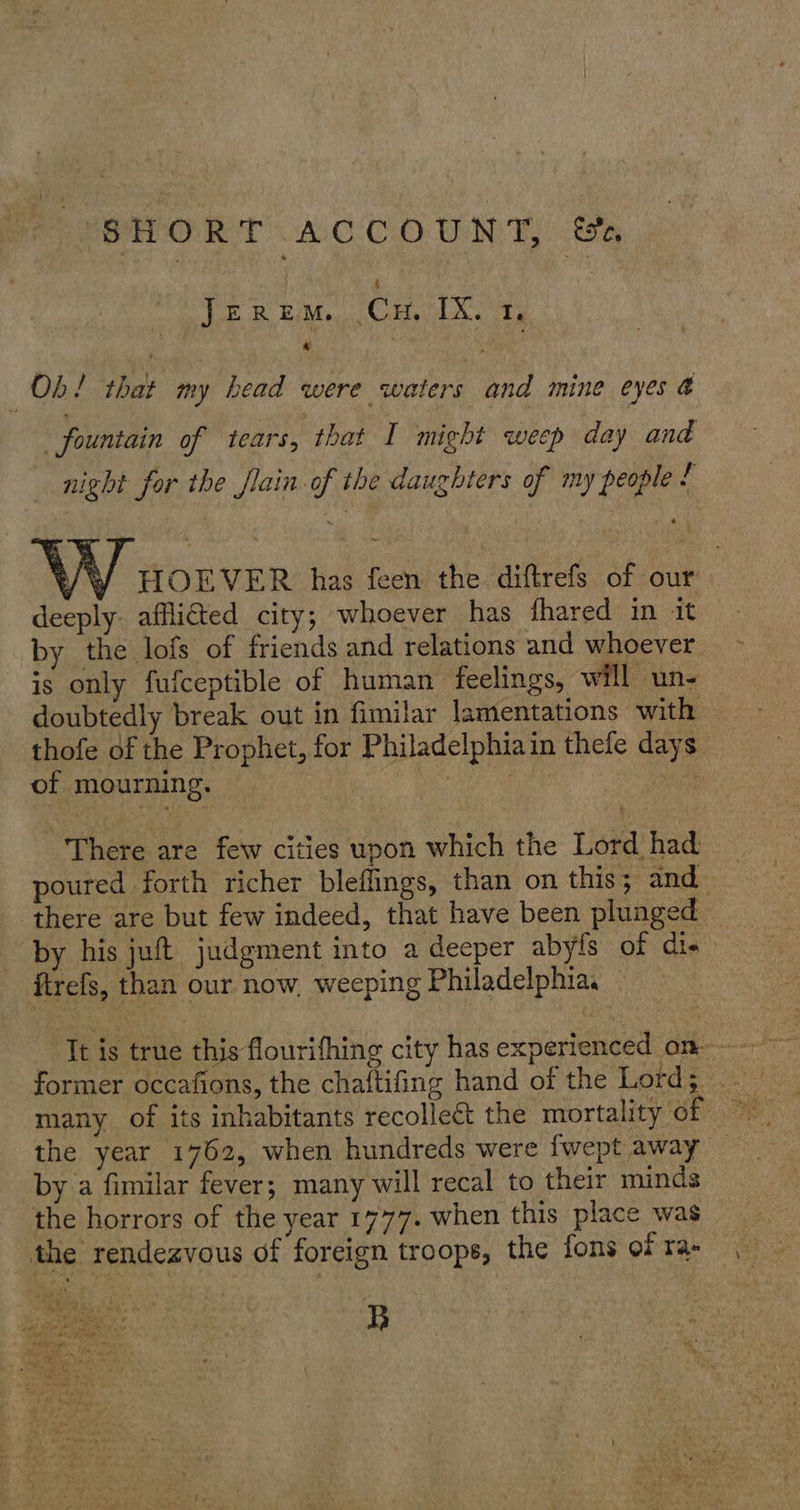 SHORT ACCOUNT, &c.

JEREM. CH. IX. 1.

Oh! that my head were waters and mine eyes a fountain of tears, that I might weep day and night for the ſlain of the daughters of my people!

WHOEVER has ſeen the diſtreſs of our deeply afflicted city; whoever has ſhared in it by the loſs of friends and relations and whoever is only ſuſceptible of human feelings, will undoubtedly break out in ſimilar lamentations with thoſe of the Prophet, for Philadelphia in theſe days of mourning.

There are few cities upon which the Lord had poured forth richer bleſſings, than on this; and there are but few indeed, that have been plunged by his juſt judgment into a deeper abyſs of diſtreſs, than our now weeping Philadelphia.

It is true this flouriſhing city has experienced on former occaſions, the chaſtiſing hand of the Lord; many of its inhabitants recollect the mortality of the year 1762, when hundreds were ſwept away by a ſimilar fever; many will recal to their minds the horrors of the year 1777. when this place was the rendezvous of foreign troops, the ſons of ra-

B